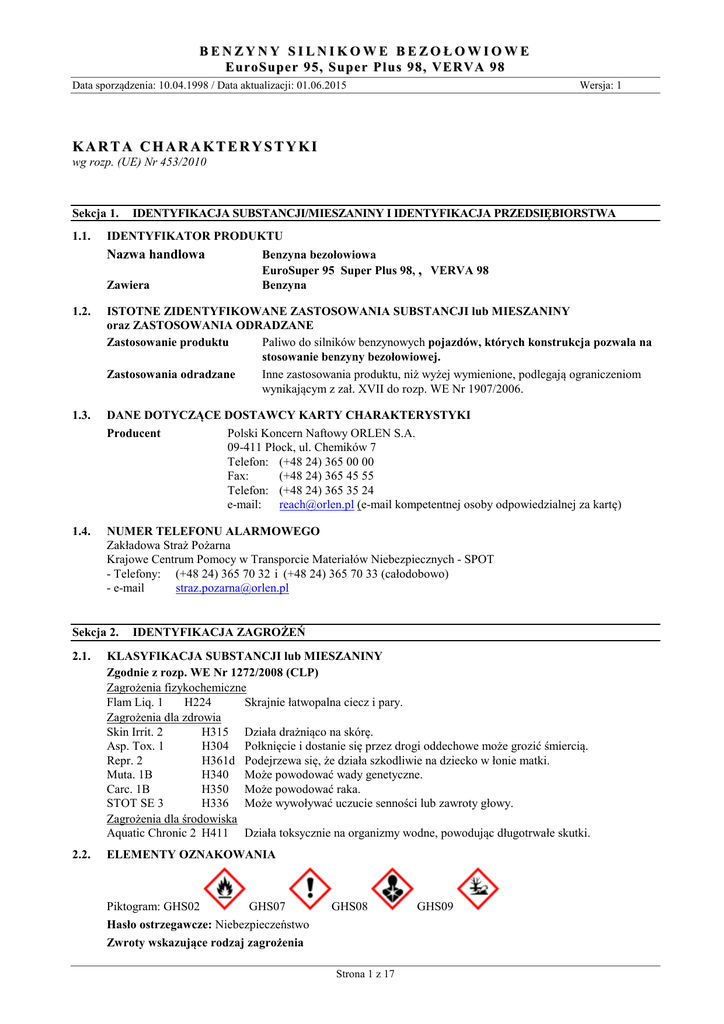 BENZYNY SILNIKOWE BEZOŁOWIOWE
EuroSuper 95, Super Plus 98, VERVA 98

Data sporządzenia: 10.04.1998 / Data aktualizacji: 01.06.2015 Wersja: 1

KARTA CHARAKTERYSTYKI
wg rozp. (UE) Nr 453/2010

Sekcja 1. IDENTYFIKACJA SUBSTANCJI/MIESZANINY I IDENTYFIKACJA PRZEDSIĘBIORSTWA

1.1. IDENTYFIKATOR PRODUKTU
Nazwa handlowa Benzyna bezołowiowa
EuroSuper 95 Super Plus 98, , VERVA 98
Zawiera Benzyna

1.2. ISTOTNE ZIDENTYFIKOWANE ZASTOSOWANIA SUBSTANCJI lub MIESZANINY oraz ZASTOSOWANIA ODRADZANE
Zastosowanie produktu Paliwo do silników benzynowych pojazdów, których konstrukcja pozwala na stosowanie benzyny bezołowiowej.
Zastosowania odradzane Inne zastosowania produktu, niż wyżej wymienione, podlegają ograniczeniom wynikającym z zał. XVII do rozp. WE Nr 1907/2006.

1.3. DANE DOTYCZĄCE DOSTAWCY KARTY CHARAKTERYSTYKI
Producent Polski Koncern Naftowy ORLEN S.A.
09-411 Płock, ul. Chemików 7
Telefon: (+48 24) 365 00 00
Fax: (+48 24) 365 45 55
Telefon: (+48 24) 365 35 24
e-mail: reach@orlen.pl (e-mail kompetentnej osoby odpowiedzialnej za kartę)

1.4. NUMER TELEFONU ALARMOWEGO
Zakładowa Straż Pożarna
Krajowe Centrum Pomocy w Transporcie Materiałów Niebezpiecznych - SPOT
- Telefony: (+48 24) 365 70 32 i (+48 24) 365 70 33 (całodobowo)
- e-mail straz.pozarna@orlen.pl

Sekcja 2. IDENTYFIKACJA ZAGROŻEŃ

2.1. KLASYFIKACJA SUBSTANCJI lub MIESZANINY
Zgodnie z rozp. WE Nr 1272/2008 (CLP)
Zagrożenia fizykochemiczne
Flam Liq. 1 H224 Skrajnie łatwopalna ciecz i pary.
Zagrożenia dla zdrowia
Skin Irrit. 2 H315 Działa drażniąco na skórę.
Asp. Tox. 1 H304 Połknięcie i dostanie się przez drogi oddechowe może grozić śmiercią.
Repr. 2 H361d Podejrzewa się, że działa szkodliwie na dziecko w łonie matki.
Muta. 1B H340 Może powodować wady genetyczne.
Carc. 1B H350 Może powodować raka.
STOT SE 3 H336 Może wywoływać uczucie senności lub zawroty głowy.
Zagrożenia dla środowiska
Aquatic Chronic 2 H411 Działa toksycznie na organizmy wodne, powodując długotrwałe skutki.

2.2. ELEMENTY OZNAKOWANIA
Piktogram: GHS02 GHS07 GHS08 GHS09
Hasło ostrzegawcze: Niebezpieczeństwo
Zwroty wskazujące rodzaj zagrożenia

Strona 1 z 17